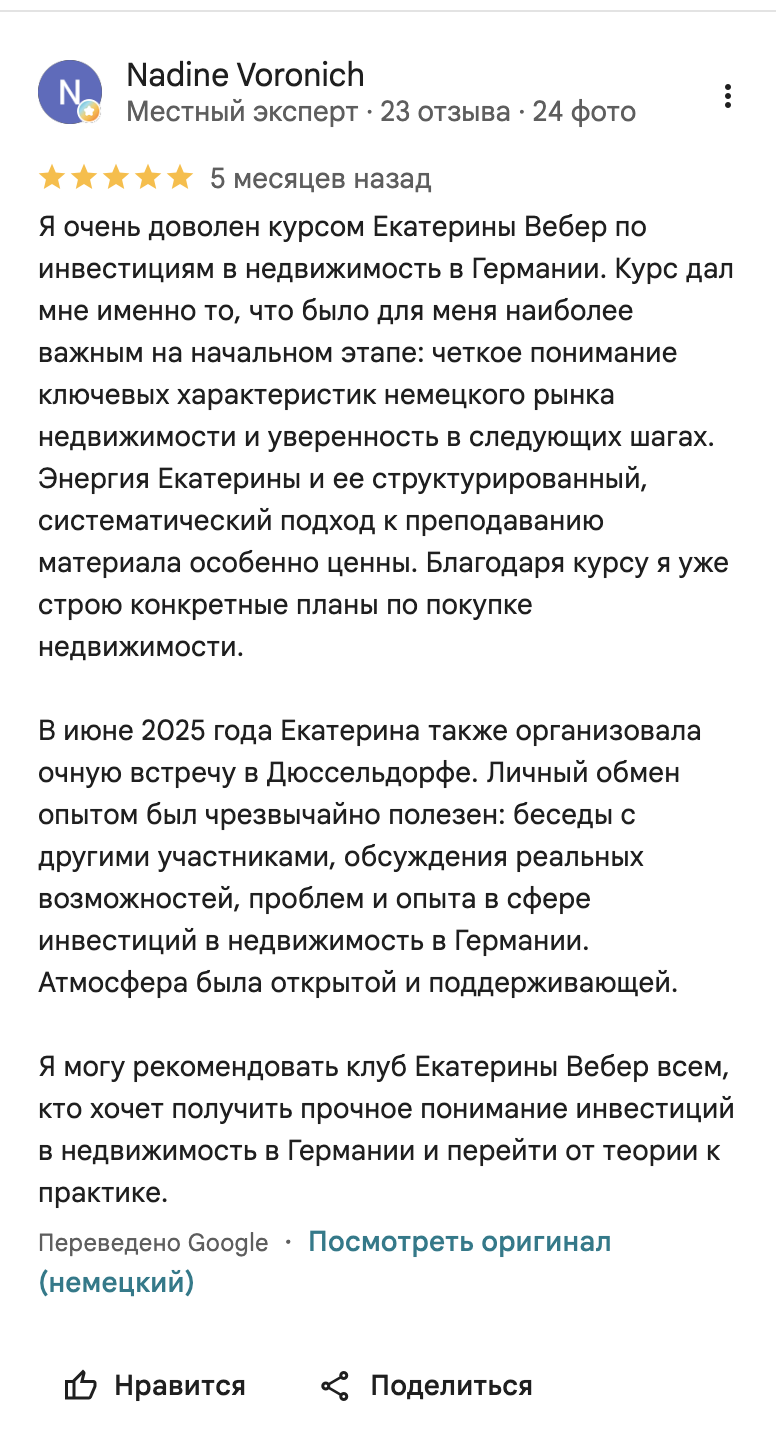 N

Nadine Voronich
Местный эксперт · 23 отзыва · 24 фото

5 месяцев назад

Я очень доволен курсом Екатерины Вебер по инвестициям в недвижимость в Германии. Курс дал мне именно то, что было для меня наиболее важным на начальном этапе: четкое понимание ключевых характеристик немецкого рынка недвижимости и уверенность в следующих шагах. Энергия Екатерины и ее структурированный, систематический подход к преподаванию материала особенно ценны. Благодаря курсу я уже строю конкретные планы по покупке недвижимости.

В июне 2025 года Екатерина также организовала очную встречу в Дюссельдорфе. Личный обмен опытом был чрезвычайно полезен: беседы с другими участниками, обсуждения реальных возможностей, проблем и опыта в сфере инвестиций в недвижимость в Германии. Атмосфера была открытой и поддерживающей.

Я могу рекомендовать клуб Екатерины Вебер всем, кто хочет получить прочное понимание инвестиций в недвижимость в Германии и перейти от теории к практике.

Переведено Google · Посмотреть оригинал (немецкий)

Нравится Поделиться